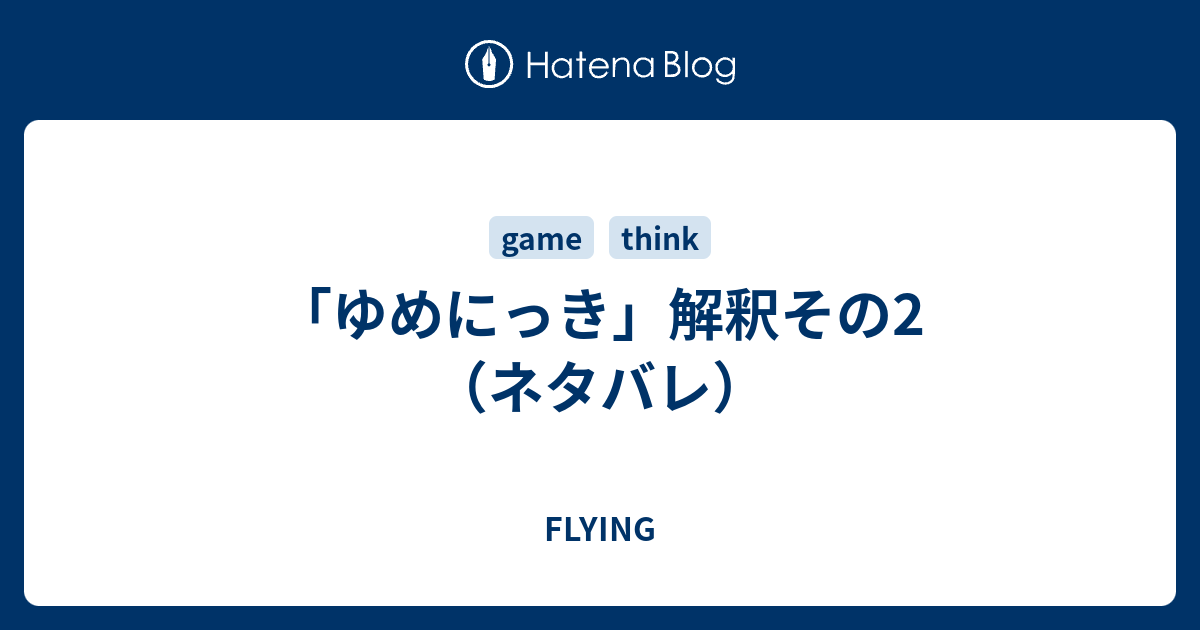 Hatena Blog

game think

「ゆめにっき」解釈その2（ネタバレ）

FLYING